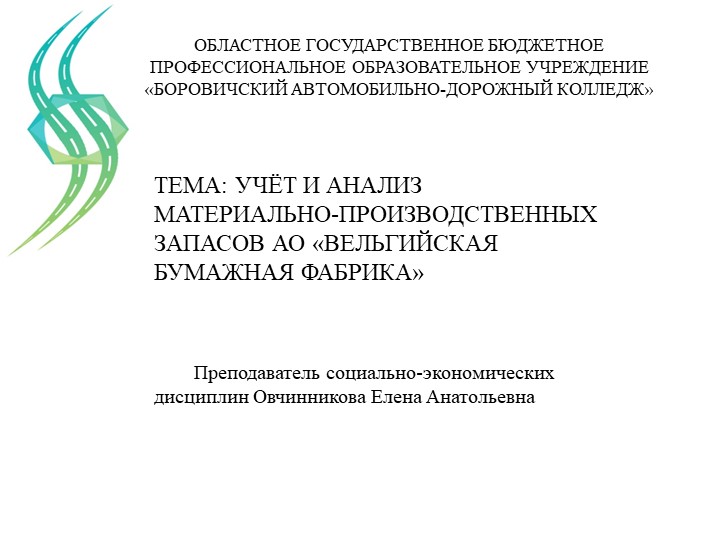 ОБЛАСТНОЕ ГОСУДАРСТВЕННОЕ БЮДЖЕТНОЕ ПРОФЕССИОНАЛЬНОЕ ОБРАЗОВАТЕЛЬНОЕ УЧРЕЖДЕНИЕ «БОРОВИЧСКИЙ АВТОМОБИЛЬНО-ДОРОЖНЫЙ КОЛЛЕДЖ»

ТЕМА: УЧЁТ И АНАЛИЗ МАТЕРИАЛЬНО-ПРОИЗВОДСТВЕННЫХ ЗАПАСОВ АО «ВЕЛЬГИЙСКАЯ БУМАЖНАЯ ФАБРИКА»

Преподаватель социально-экономических дисциплин Овчинникова Елена Анатольевна